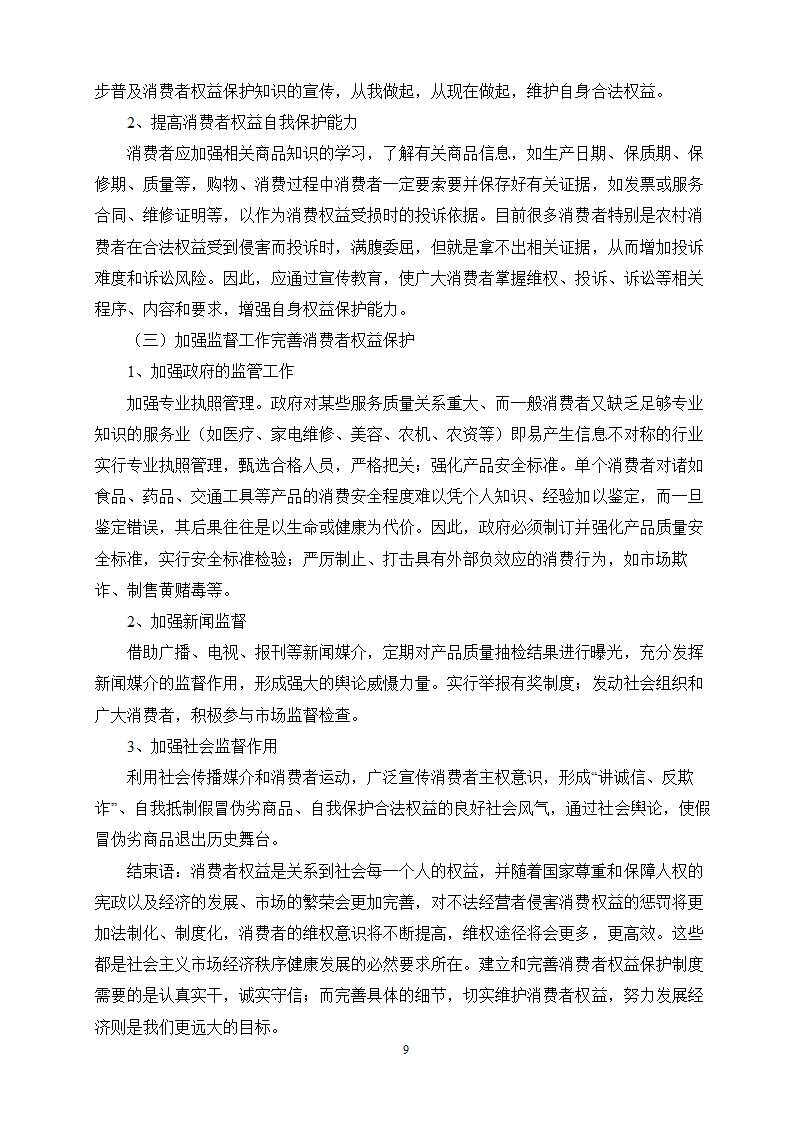 步普及消费者权益保护知识的宣传，从我做起，从现在做起，维护自身合法权益。

2、提高消费者权益自我保护能力

消费者应加强相关商品知识的学习，了解有关商品信息，如生产日期、保质期、保修期、质量等，购物、消费过程中消费者一定要索要并保存好有关证据，如发票或服务合同、维修证明等，以作为消费权益受损时的投诉依据。目前很多消费者特别是农村消费者在合法权益受到侵害而投诉时，满腹委屈，但就是拿不出相关证据，从而增加投诉难度和诉讼风险。因此，应通过宣传教育，使广大消费者掌握维权、投诉、诉讼等相关程序、内容和要求，增强自身权益保护能力。

（三）加强监督工作完善消费者权益保护

1、加强政府的监管工作

加强专业执照管理。政府对某些服务质量关系重大、而一般消费者又缺乏足够专业知识的服务业（如医疗、家电维修、美容、农机、农资等）即易产生信息不对称的行业实行专业执照管理，甄选合格人员，严格把关；强化产品安全标准。单个消费者对诸如食品、药品、交通工具等产品的消费安全程度难以凭个人知识、经验加以鉴定，而一旦鉴定错误，其后果往往是以生命或健康为代价。因此，政府必须制订并强化产品质量安全标准，实行安全标准检验；严厉制止、打击具有外部负效应的消费行为，如市场欺诈、制售黄赌毒等。

2、加强新闻监督

借助广播、电视、报刊等新闻媒介，定期对产品质量抽检结果进行曝光，充分发挥新闻媒介的监督作用，形成强大的舆论威慑力量。实行举报有奖制度；发动社会组织和广大消费者，积极参与市场监督检查。

3、加强社会监督作用

利用社会传播媒介和消费者运动，广泛宣传消费者主权意识，形成“讲诚信、反欺诈”、自我抵制假冒伪劣商品、自我保护合法权益的良好社会风气，通过社会舆论，使假冒伪劣商品退出历史舞台。

结束语：消费者权益是关系到社会每一个人的权益，并随着国家尊重和保障人权的宪政以及经济的发展、市场的繁荣会更加完善，对不法经营者侵害消费权益的惩罚将更加法制化、制度化，消费者的维权意识将不断提高，维权途径将会更多，更高效。这些都是社会主义市场经济秩序健康发展的必然要求所在。建立和完善消费者权益保护制度需要的是认真实干，诚实守信；而完善具体的细节，切实维护消费者权益，努力发展经济则是我们更远大的目标。

9